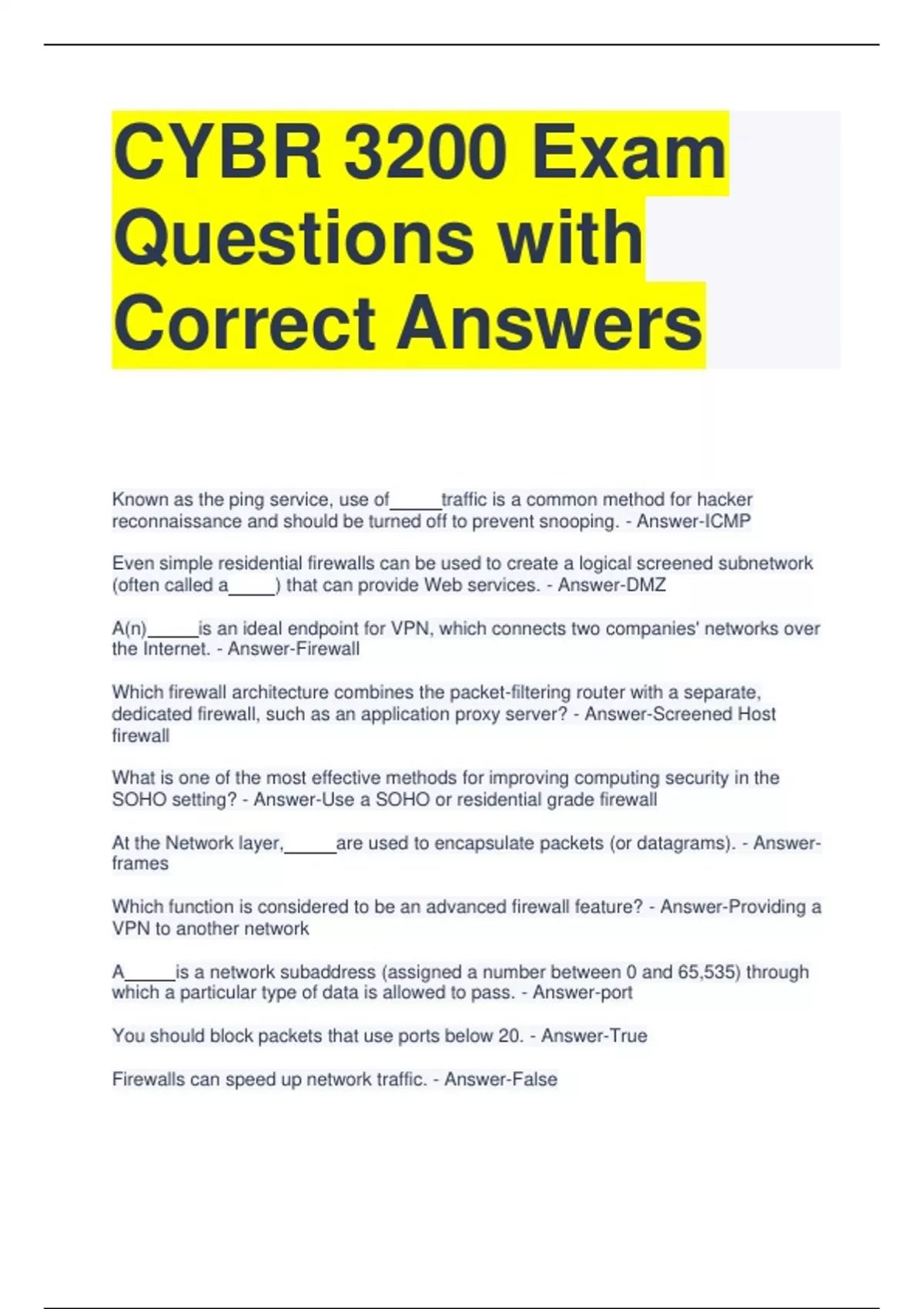 CYBR 3200 Exam Questions with Correct Answers

Known as the ping service, use of_____traffic is a common method for hacker reconnaissance and should be turned off to prevent snooping. - Answer-ICMP

Even simple residential firewalls can be used to create a logical screened subnetwork (often called a_____) that can provide Web services. - Answer-DMZ

A(n)_____is an ideal endpoint for VPN, which connects two companies' networks over the Internet. - Answer-Firewall

Which firewall architecture combines the packet-filtering router with a separate, dedicated firewall, such as an application proxy server? - Answer-Screened Host firewall

What is one of the most effective methods for improving computing security in the SOHO setting? - Answer-Use a SOHO or residential grade firewall

At the Network layer,_____are used to encapsulate packets (or datagrams). - Answer-frames

Which function is considered to be an advanced firewall feature? - Answer-Providing a VPN to another network

A_____is a network subaddress (assigned a number between 0 and 65,535) through which a particular type of data is allowed to pass. - Answer-port

You should block packets that use ports below 20. - Answer-True

Firewalls can speed up network traffic. - Answer-False